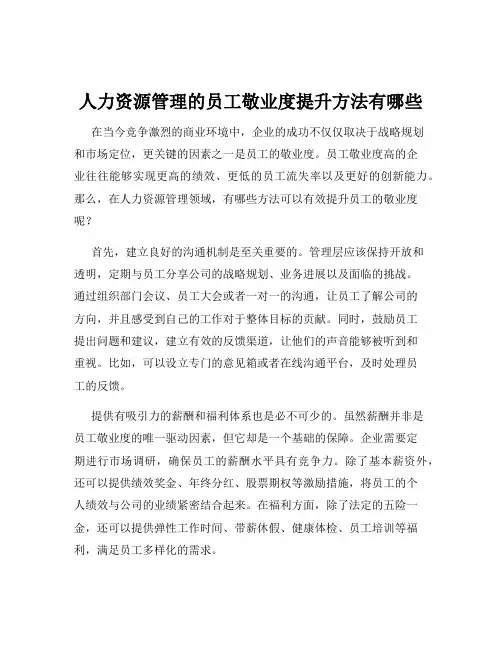 人力资源管理的员工敬业度提升方法有哪些

在当今竞争激烈的商业环境中，企业的成功不仅仅取决于战略规划和市场定位，更关键的因素之一是员工的敬业度。员工敬业度高的企业往往能够实现更高的绩效、更低的员工流失率以及更好的创新能力。那么，在人力资源管理领域，有哪些方法可以有效提升员工的敬业度呢？

首先，建立良好的沟通机制是至关重要的。管理层应该保持开放和透明，定期与员工分享公司的战略规划、业务进展以及面临的挑战。通过组织部门会议、员工大会或者一对一的沟通，让员工了解公司的方向，并且感受到自己的工作对于整体目标的贡献。同时，鼓励员工提出问题和建议，建立有效的反馈渠道，让他们的声音能够被听到和重视。比如，可以设立专门的意见箱或者在线沟通平台，及时处理员工的反馈。

提供有吸引力的薪酬和福利体系也是必不可少的。虽然薪酬并非是员工敬业度的唯一驱动因素，但它却是一个基础的保障。企业需要定期进行市场调研，确保员工的薪酬水平具有竞争力。除了基本薪资外，还可以提供绩效奖金、年终分红、股票期权等激励措施，将员工的个人绩效与公司的业绩紧密结合起来。在福利方面，除了法定的五险一金，还可以提供弹性工作时间、带薪休假、健康体检、员工培训等福利，满足员工多样化的需求。